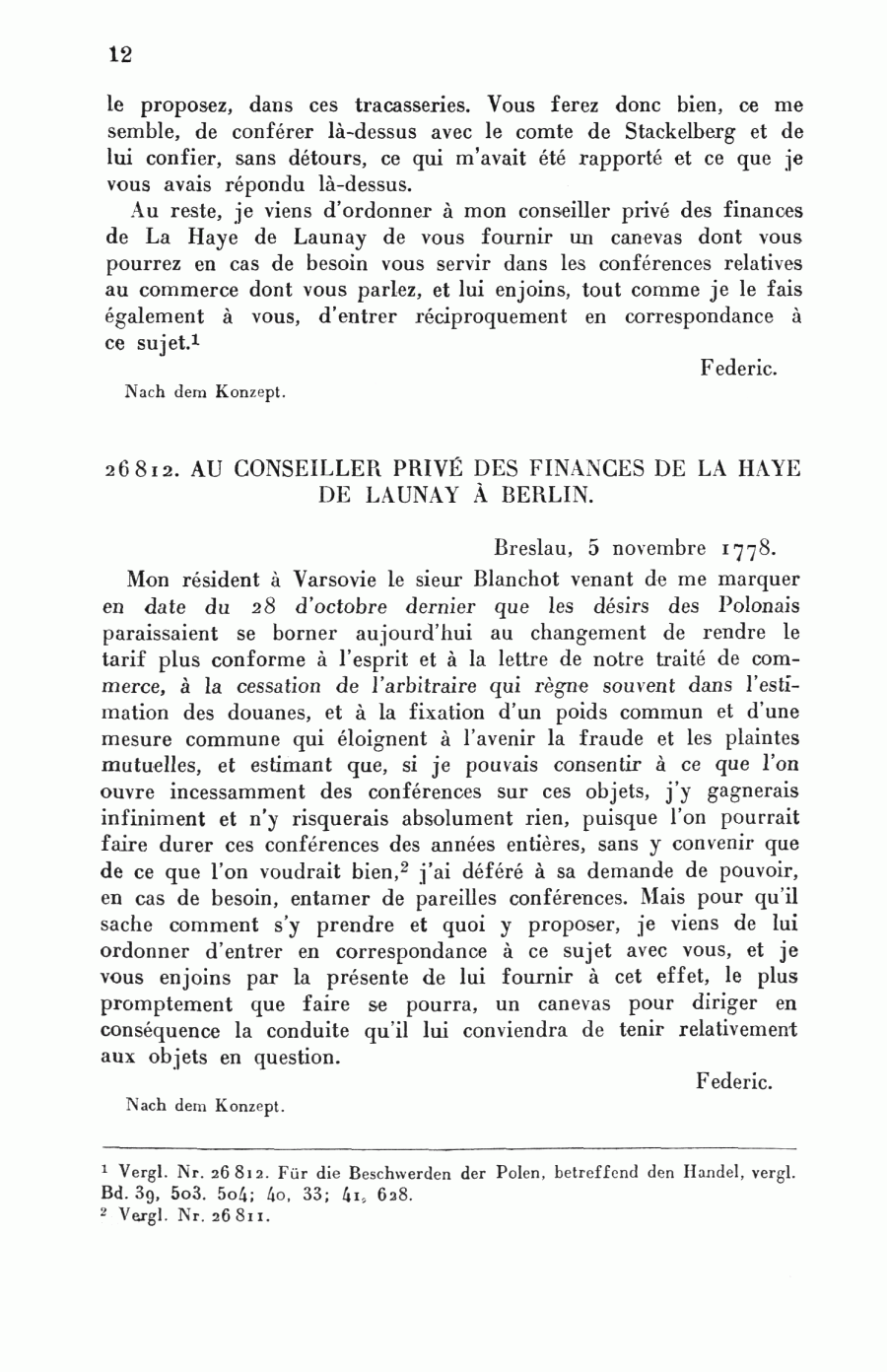 12

le proposez, dans ces tracasseries. Vous ferez donc bien, ce me semble, de conférer là-dessus avec le comte de Stackelberg et de lui confier, sans détours, ce qui m'avait été rapporté et ce que je vous avais répondu là-dessus.

Au reste, je viens d'ordonner à mon conseiller privé des finances de La Haye de Launay de vous fournir un canevas dont vous pourrez en cas de besoin vous servir dans les conférences relatives au commerce dont vous parlez, et lui enjoins, tout comme je le fais également à vous, d'entrer réciproquement en correspondance à ce sujet.$^1$

Federic.

Nach dem Konzept.

26812. AU CONSEILLER PRIVÉ DES FINANCES DE LA HAYE DE LAUNAY À BERLIN.

Breslau, 5 novembre 1778.

Mon résident à Varsovie le sieur Blanchot venant de me marquer en date du 28 d'octobre dernier que les désirs des Polonais paraissaient se borner aujourd'hui au changement de rendre le tarif plus conforme à l'esprit et à la lettre de notre traité de commerce, à la cessation de l'arbitraire qui règne souvent dans l'estimation des douanes, et à la fixation d'un poids commun et d'une mesure commune qui éloignent à l'avenir la fraude et les plaintes mutuelles, et estimant que, si je pouvais consentir à ce que l'on ouvre incessamment des conférences sur ces objets, j'y gagnerais infiniment et n'y risquerais absolument rien, puisque l'on pourrait faire durer ces conférences des années entières, sans y convenir que de ce que l'on voudrait bien,$^2$ j'ai déféré à sa demande de pouvoir, en cas de besoin, entamer de pareilles conférences. Mais pour qu'il sache comment s'y prendre et quoi y proposer, je viens de lui ordonner d'entrer en correspondance à ce sujet avec vous, et je vous enjoins par la présente de lui fournir à cet effet, le plus promptement que faire se pourra, un canevas pour diriger en conséquence la conduite qu'il lui conviendra de tenir relativement aux objets en question.

Federic.

Nach dem Konzept.

$^1$ Vergl. Nr. 26812. Für die Beschwerden der Polen, betreffend den Handel, vergl. Bd. 39, 503. 504; 40, 33; 41, 628.
$^2$ Vergl. Nr. 26811.